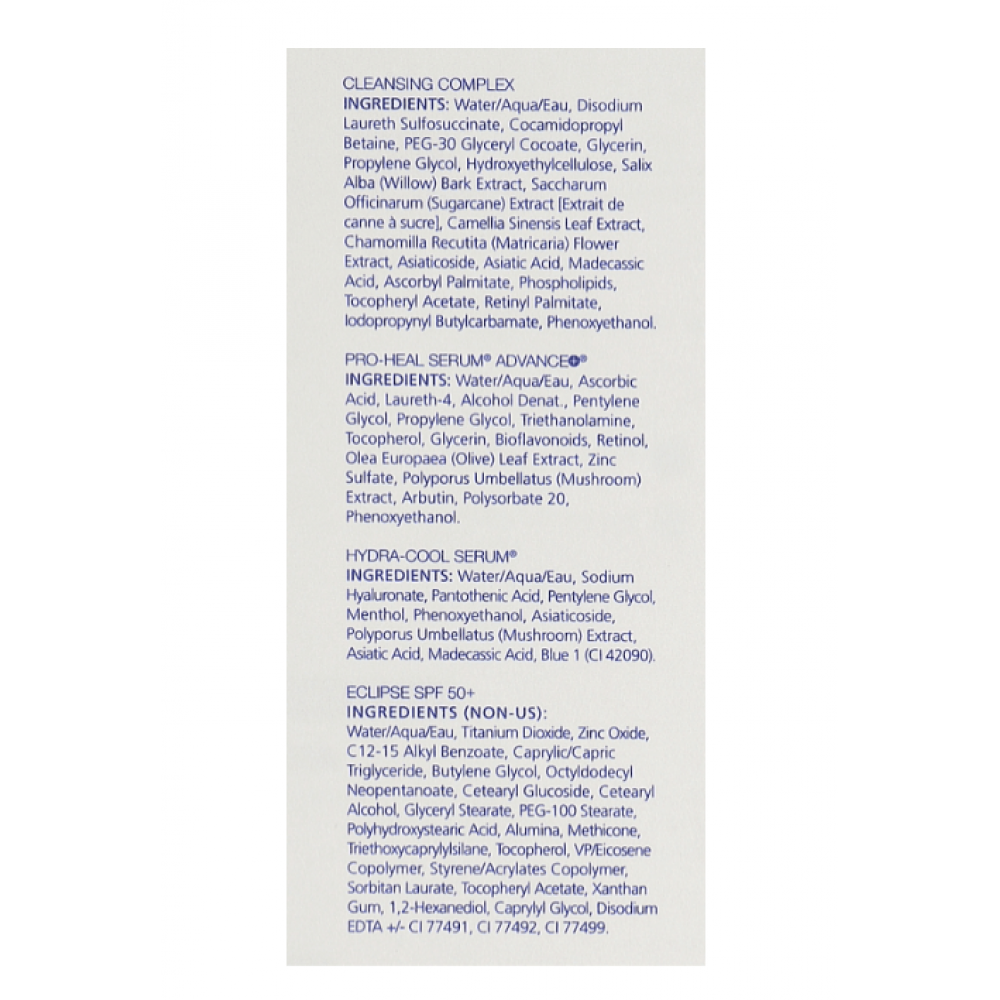 CLEANSING COMPLEX
INGREDIENTS: Water/Aqua/Eau, Disodium Laureth Sulfosuccinate, Cocamidopropyl Betaine, PEG-30 Glyceryl Cocoate, Glycerin, Propylene Glycol, Hydroxyethylcellulose, Salix Alba (Willow) Bark Extract, Saccharum Officinarum (Sugarcane) Extract [Extrait de canne à sucre], Camellia Sinensis Leaf Extract, Chamomilla Recutita (Matricaria) Flower Extract, Asiaticoside, Asiatic Acid, Madecassic Acid, Ascorbyl Palmitate, Phospholipids, Tocopheryl Acetate, Retinyl Palmitate, Iodopropynyl Butylcarbamate, Phenoxyethanol.

PRO-HEAL SERUM® ADVANCE+®
INGREDIENTS: Water/Aqua/Eau, Ascorbic Acid, Laureth-4, Alcohol Denat., Pentylene Glycol, Propylene Glycol, Triethanolamine, Tocopherol, Glycerin, Bioflavonoids, Retinol, Olea Europaea (Olive) Leaf Extract, Zinc Sulfate, Polyporus Umbellatus (Mushroom) Extract, Arbutin, Polysorbate 20, Phenoxyethanol.

HYDRA-COOL SERUM®
INGREDIENTS: Water/Aqua/Eau, Sodium Hyaluronate, Pantothenic Acid, Pentylene Glycol, Menthol, Phenoxyethanol, Asiaticoside, Polyporus Umbellatus (Mushroom) Extract, Asiatic Acid, Madecassic Acid, Blue 1 (CI 42090).

ECLIPSE SPF 50+
INGREDIENTS (NON-US):
Water/Aqua/Eau, Titanium Dioxide, Zinc Oxide, C12-15 Alkyl Benzoate, Caprylic/Capric Triglyceride, Butylene Glycol, Octyldodecyl Neopentanoate, Cetearyl Glucoside, Cetearyl Alcohol, Glyceryl Stearate, PEG-100 Stearate, Polyhydroxystearic Acid, Alumina, Methicone, Triethoxycaprylylsilane, Tocopherol, VP/Eicosene Copolymer, Styrene/Acrylates Copolymer, Sorbitan Laurate, Tocopheryl Acetate, Xanthan Gum, 1,2-Hexanediol, Caprylyl Glycol, Disodium EDTA +/- CI 77491, CI 77492, CI 77499.